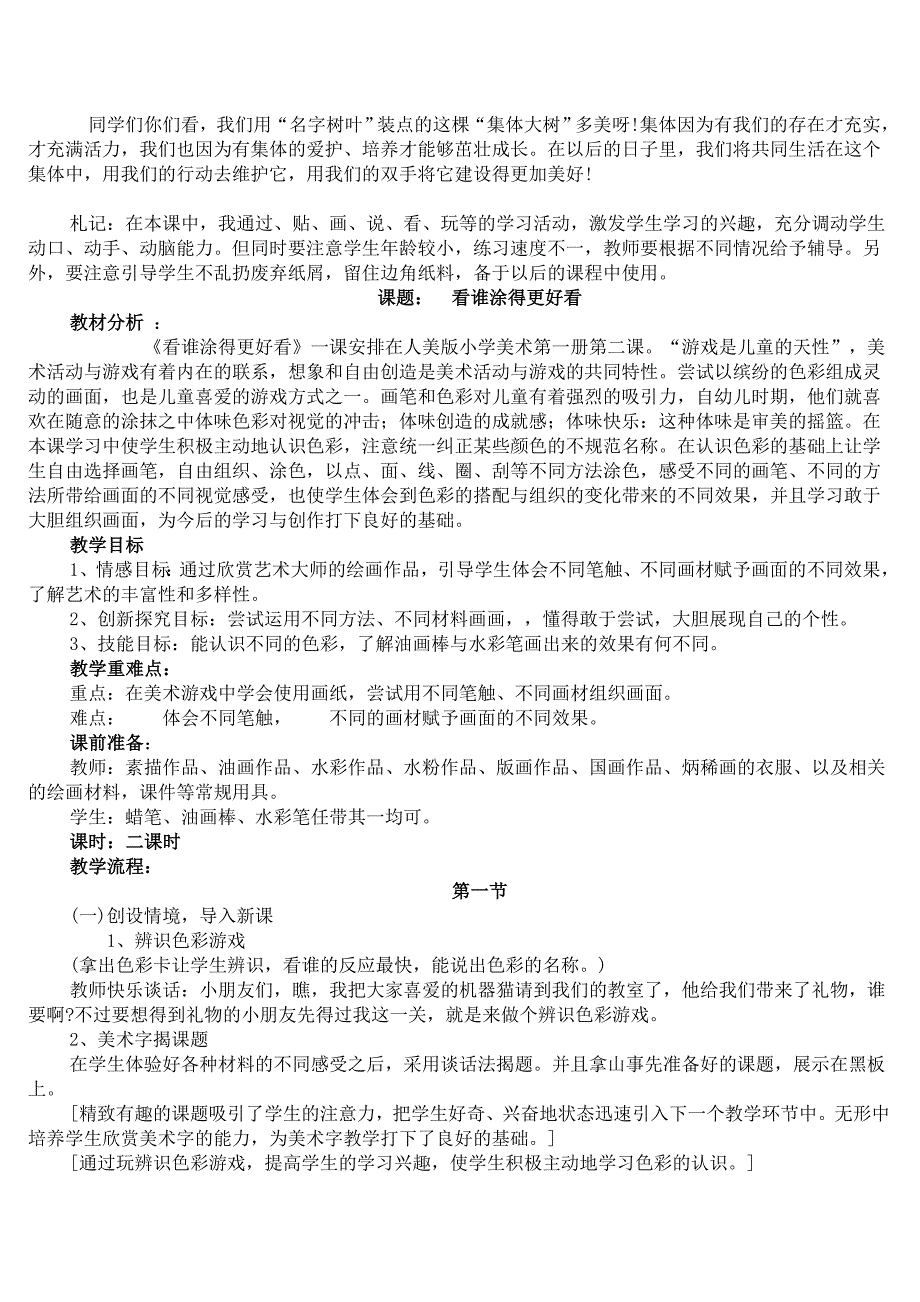 同学们你们看，我们用“名字树叶”装点的这棵“集体大树”多美呀!集体因为有我们的存在才充实，才充满活力，我们也因为有集体的爱护、培养才能够茁壮成长。在以后的日子里，我们将共同生活在这个集体中，用我们的行动去维护它，用我们的双手将它建设得更加美好!

札记：在本课中，我通过、贴、画、说、看、玩等的学习活动，激发学生学习的兴趣，充分调动学生动口、动手、动脑能力。但同时要注意学生年龄较小，练习速度不一，教师要根据不同情况给予辅导。另外，要注意引导学生不乱扔废弃纸屑，留住边角纸料，备于以后的课程中使用。

课题： 看谁涂得更好看

教材分析 ：

《看谁涂得更好看》一课安排在人美版小学美术第一册第二课。“游戏是儿童的天性”，美术活动与游戏有着内在的联系，想象和自由创造是美术活动与游戏的共同特性。尝试以缤纷的色彩组成灵动的画面，也是儿童喜爱的游戏方式之一。画笔和色彩对儿童有着强烈的吸引力，自幼儿时期，他们就喜欢在随意的涂抹之中体味色彩对视觉的冲击；体味创造的成就感；体味快乐；这种体味是审美的摇篮。在本课学习中使学生积极主动地认识色彩，注意统一纠正某些颜色的不规范名称。在认识色彩的基础上让学生自由选择画笔，自由组织、涂色，以点、面、线、圈、刮等不同方法涂色，感受不同的画笔、不同的方法所带给画面的不同视觉感受，也使学生体会到色彩的搭配与组织的变化带来的不同效果，并且学习敢于大胆组织画面，为今后的学习与创作打下良好的基础。

教学目标

1、情感目标 通过欣赏艺术大师的绘画作品，引导学生体会不同笔触、不同画材赋予画面的不同效果，了解艺术的丰富性和多样性。

2、创新探究目标：尝试运用不同方法、不同材料画画，，懂得敢于尝试，大胆展现自己的个性。

3、技能目标：能认识不同的色彩，了解油画棒与水彩笔画出来的效果有何不同。

教学重难点：

重点：在美术游戏中学会使用画纸，尝试用不同笔触、不同画材组织画面。

难点： 体会不同笔触， 不同的画材赋予画面的不同效果。

课前准备：

教师：素描作品、油画作品、水彩作品、水粉作品、版画作品、国画作品、炳稀画的衣服、以及相关的绘画材料，课件等常规用具。

学生：蜡笔、油画棒、水彩笔任带其一均可。

课时：二课时

教学流程：

第一节

(一)创设情境，导入新课

1、辨识色彩游戏

(拿出色彩卡让学生辨识，看谁的反应最快，能说出色彩的名称。)

教师快乐谈话：小朋友们，瞧，我把大家喜爱的机器猫请到我们的教室了，他给我们带来了礼物，谁要啊?不过要想得到礼物的小朋友先得过我这一关，就是来做个辨识色彩游戏。

2、美术字揭课题

在学生体验好各种材料的不同感受之后，采用谈话法揭题。并且拿山事先准备好的课题，展示在黑板上。

[精致有趣的课题吸引了学生的注意力，把学生好奇、兴奋地状态迅速引入下一个教学环节中。无形中培养学生欣赏美术字的能力，为美术字教学打下了良好的基础。]

[通过玩辨识色彩游戏，提高学生的学习兴趣，使学生积极主动地学习色彩的认识。]